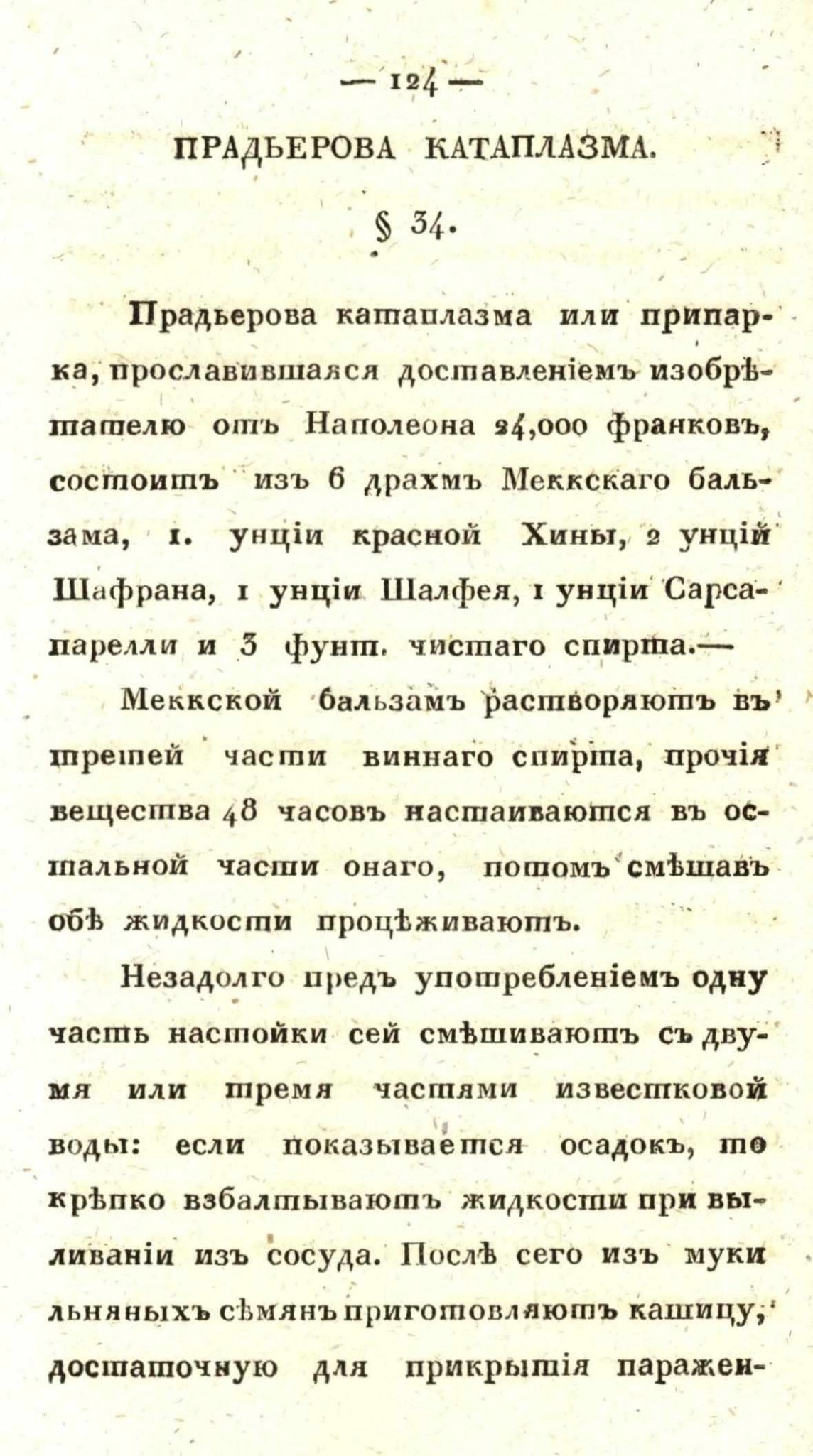 — 124 —

ПРАДЬЕРОВА КАТАПЛАЗМА.

§ 34.

Прадьерова катаплазма или припарка, прославившаяся доставленіемъ изобрѣтателю отъ Наполеона 24,000 франковъ, состоитъ изъ 6 драхмъ Меккскаго бальзама, 1. унціи красной Хины, 2 унцій Шафрана, 1 унціи Шалфея, 1 унціи Сарсапарелли и 3 фунт. чистаго спирта.—

Меккской бальзамъ растворяютъ въ третей части виннаго спирта, прочія вещества 48 часовъ настаиваются въ остальной части онаго, потомъ смѣшавъ обѣ жидкости процѣживаютъ.

Незадолго предъ употребленіемъ одну часть настойки сей смѣшиваютъ съ двумя или тремя частями известковой воды: если показывается осадокъ, то крѣпко взбалтываютъ жидкости при выливаніи изъ сосуда. Послѣ сего изъ муки льняныхъ сѣмянъ приготовляютъ кашицу, достаточную для прикрытія паражен-